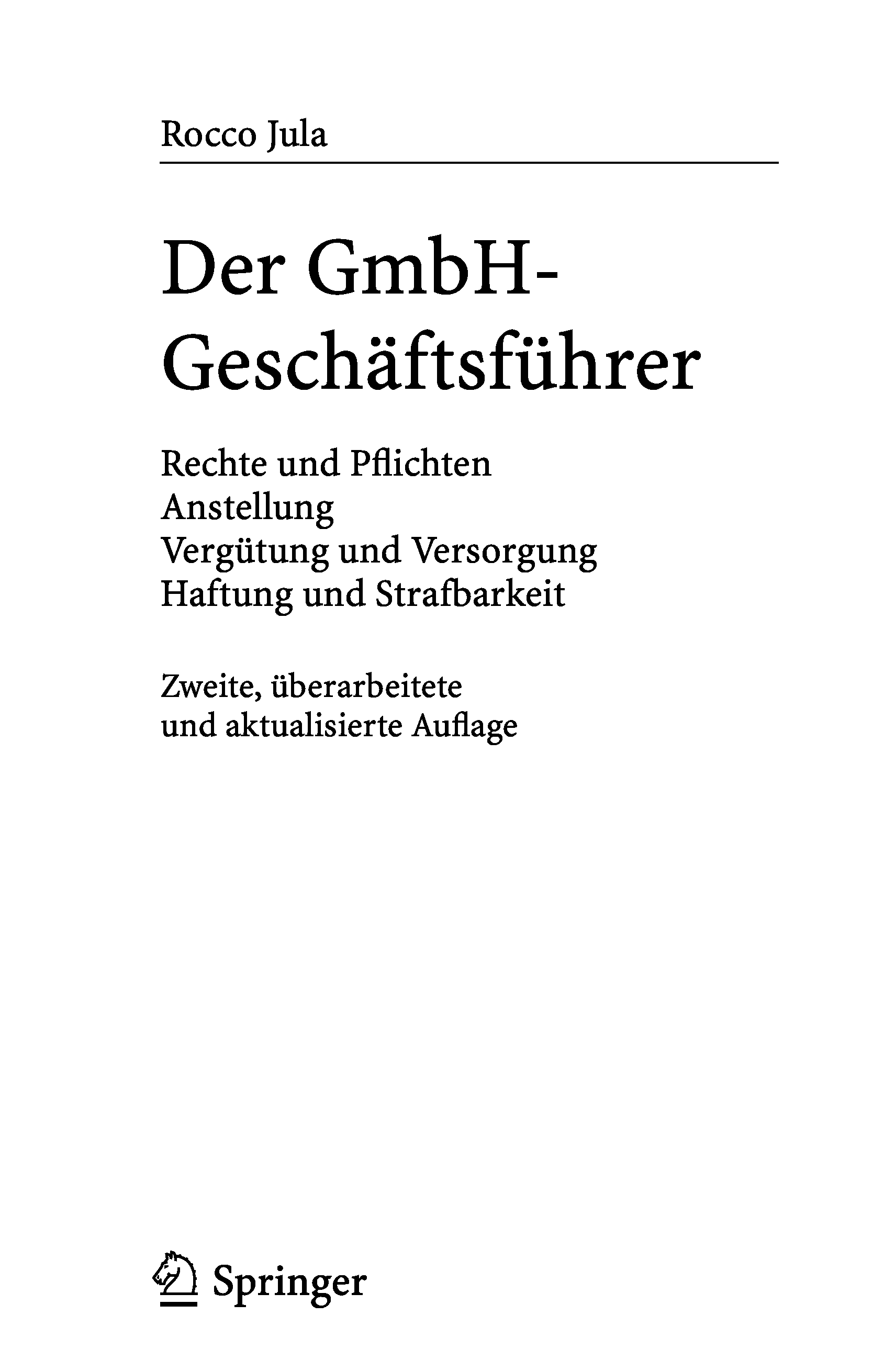 Rocco Jula

Der GmbH-
Geschäftsführer

Rechte und Pflichten
Anstellung
Vergütung und Versorgung
Haftung und Strafbarkeit

Zweite, überarbeitete
und aktualisierte Auflage

Springer